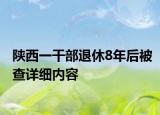 陕西一干部退休8年后被查详细内容